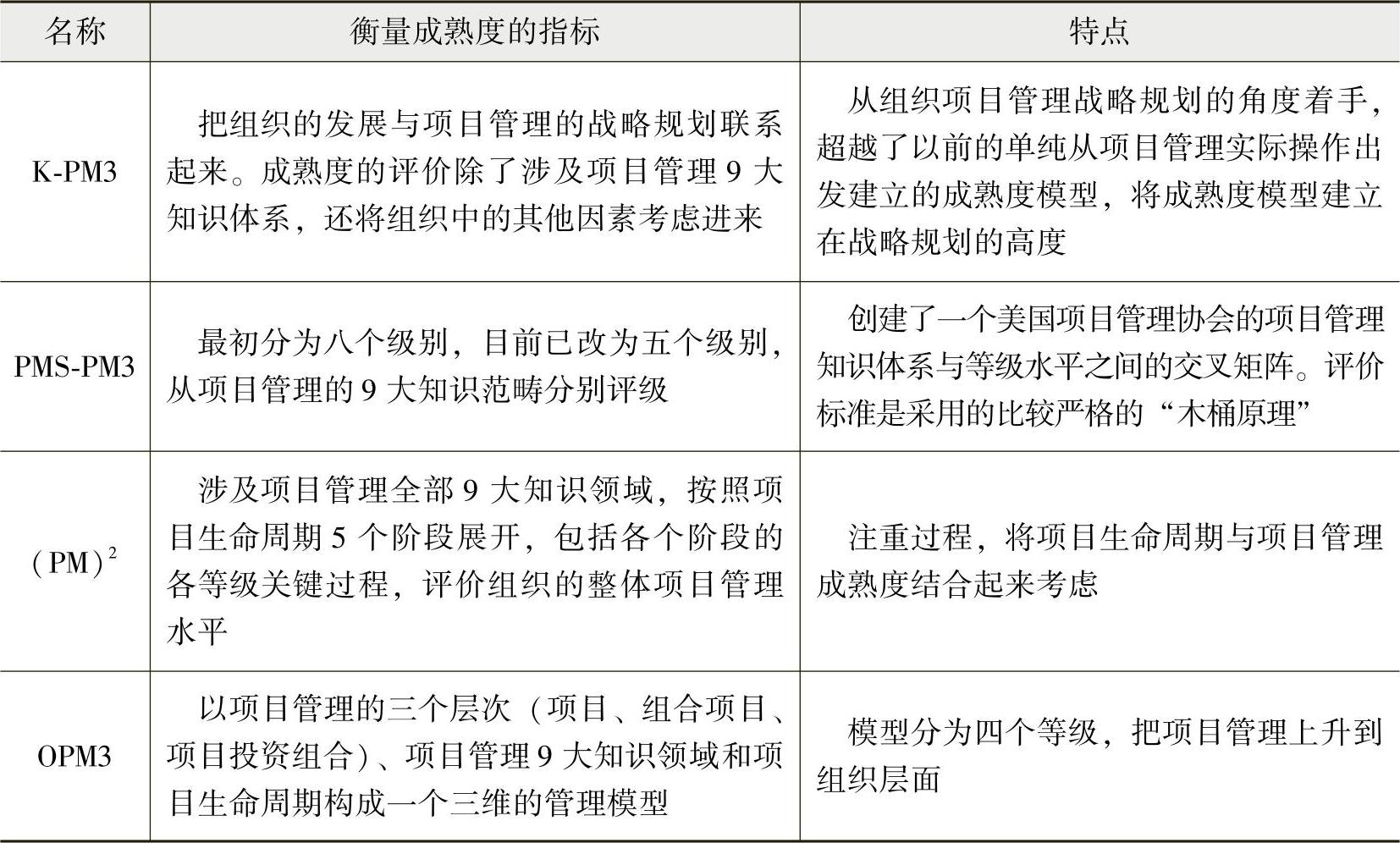 | 名称 | 衡量成熟度的指标 | 特点 |
|---|---|---|
| K-PM3 | 把组织的发展与项目管理的战略规划联系起来。成熟度的评价除了涉及项目管理 9 大知识体系，还将组织中的其他因素考虑进来 | 从组织项目管理战略规划的角度着手，超越了以前的单纯从项目管理实际操作出发建立的成熟度模型，将成熟度模型建立在战略规划的高度 |
| PMS-PM3 | 最初分为八个级别，目前已改为五个级别，从项目管理的 9 大知识范畴分别评级 | 创建了一个美国项目管理协会的项目管理知识体系与等级水平之间的交叉矩阵。评价标准是采用的比较严格的“木桶原理” |
| $(PM)^2$ | 涉及项目管理全部 9 大知识领域，按照项目生命周期 5 个阶段展开，包括各个阶段的各等级关键过程，评价组织的整体项目管理水平 | 注重过程，将项目生命周期与项目管理成熟度结合起来考虑 |
| OPM3 | 以项目管理的三个层次（项目、组合项目、项目投资组合）、项目管理 9 大知识领域和项目生命周期构成一个三维的管理模型 | 模型分为四个等级，把项目管理上升到组织层面 |